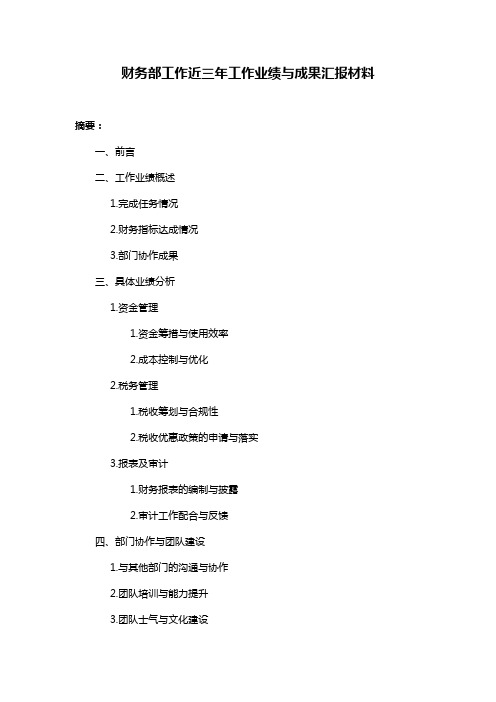 财务部工作近三年工作业绩与成果汇报材料

摘要：

一、前言

二、工作业绩概述

1.完成任务情况

2.财务指标达成情况

3.部门协作成果

三、具体业绩分析

1.资金管理

1.资金筹措与使用效率

2.成本控制与优化

2.税务管理

1.税收筹划与合规性

2.税收优惠政策的申请与落实

3.报表及审计

1.财务报表的编制与披露

2.审计工作配合与反馈

四、部门协作与团队建设

1.与其他部门的沟通与协作

2.团队培训与能力提升

3.团队士气与文化建设